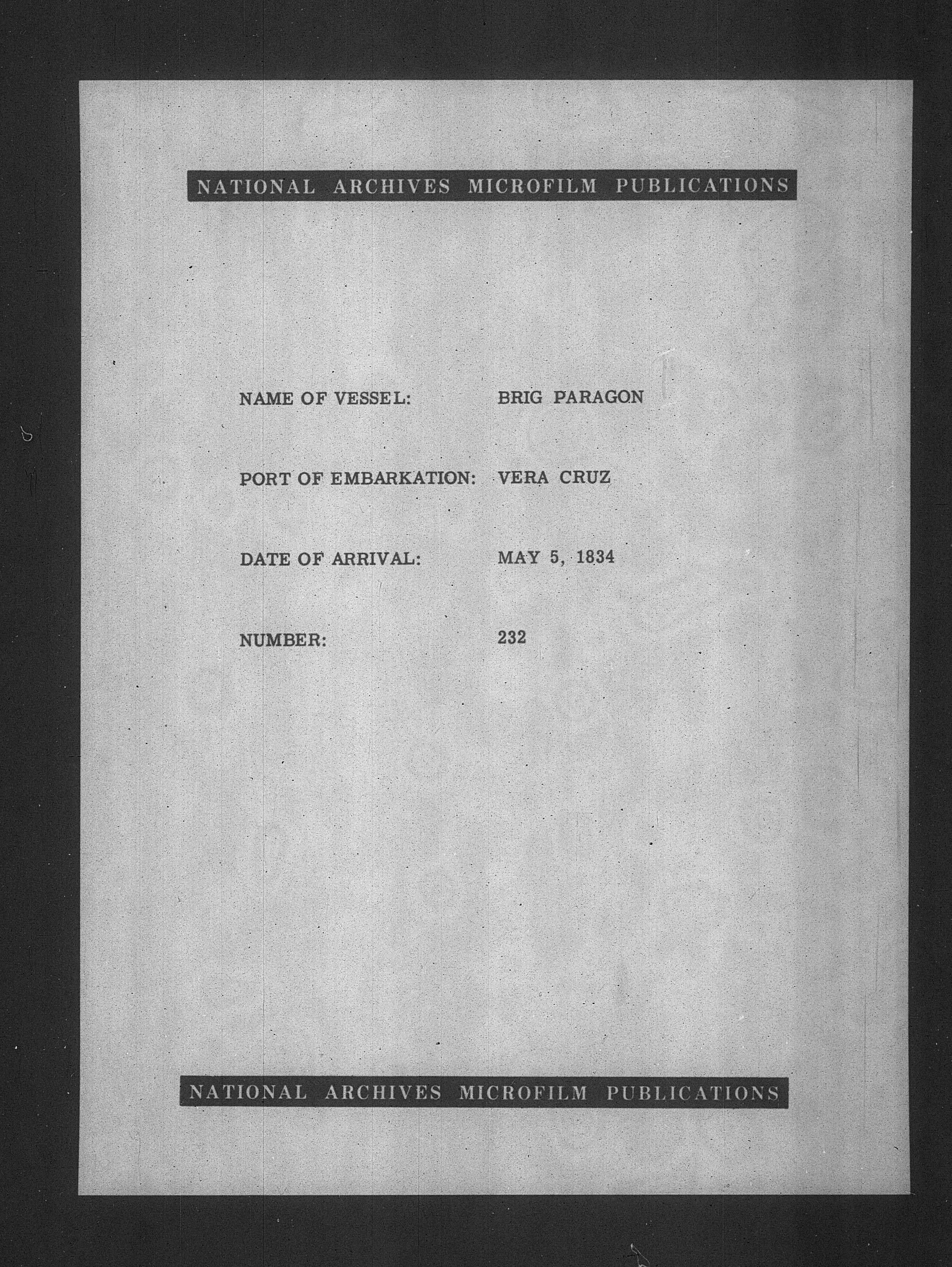 NATIONAL ARCHIVES MICROFILM PUBLICATIONS

NAME OF VESSEL: BRIG PARAGON

PORT OF EMBARKATION: VERA CRUZ

DATE OF ARRIVAL: MAY 5, 1834

NUMBER: 232

NATIONAL ARCHIVES MICROFILM PUBLICATIONS